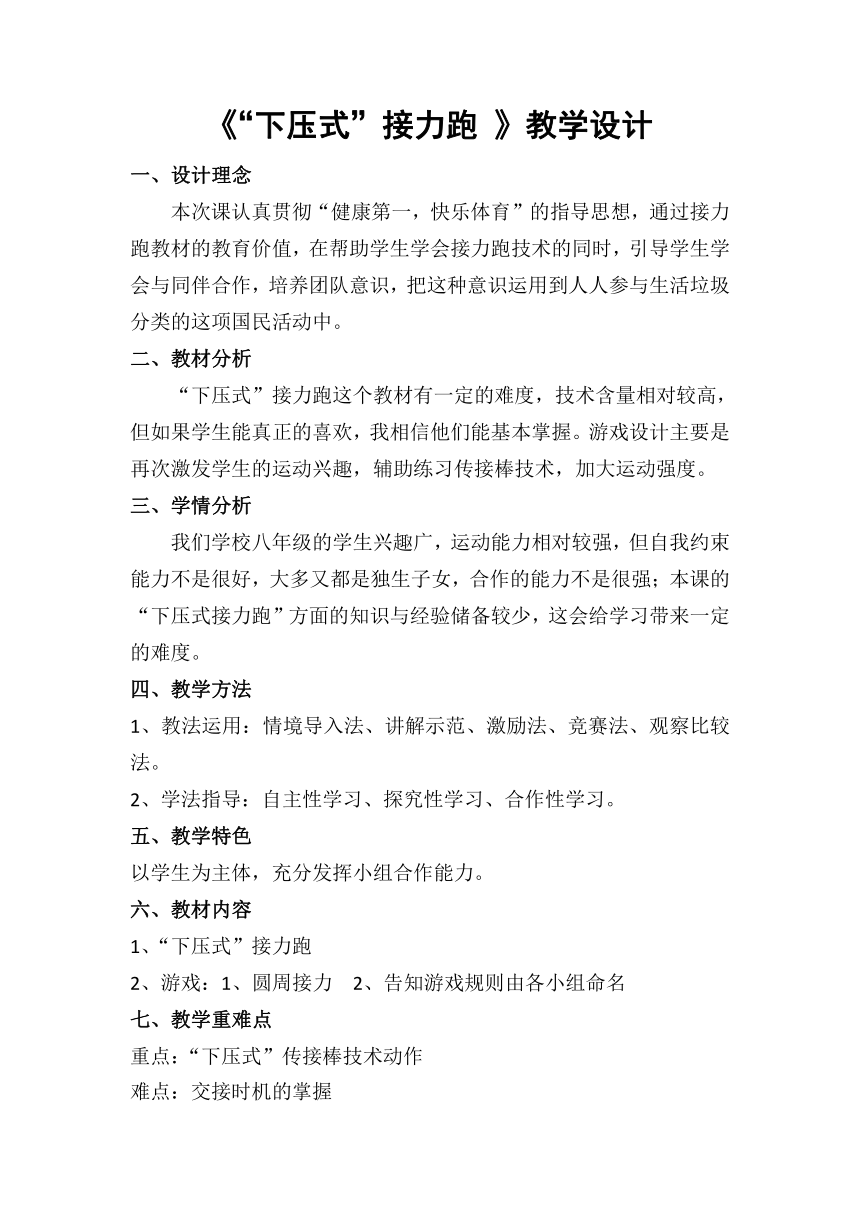 《“下压式”接力跑 》教学设计

一、设计理念

本次课认真贯彻“健康第一，快乐体育”的指导思想，通过接力跑教材的教育价值，在帮助学生学会接力跑技术的同时，引导学生学会与同伴合作，培养团队意识，把这种意识运用到人人参与生活垃圾分类的这项国民活动中。

二、教材分析

“下压式”接力跑这个教材有一定的难度，技术含量相对较高，但如果学生能真正的喜欢，我相信他们能基本掌握。游戏设计主要是再次激发学生的运动兴趣，辅助练习传接棒技术，加大运动强度。

三、学情分析

我们学校八年级的学生兴趣广，运动能力相对较强，但自我约束能力不是很好，大多又都是独生子女，合作的能力不是很强；本课的“下压式接力跑”方面的知识与经验储备较少，这会给学习带来一定的难度。

四、教学方法

1、教法运用：情境导入法、讲解示范、激励法、竞赛法、观察比较法。

2、学法指导：自主性学习、探究性学习、合作性学习。

五、教学特色

以学生为主体，充分发挥小组合作能力。

六、教材内容

1、“下压式”接力跑

2、游戏：1、圆周接力 2、告知游戏规则由各小组命名

七、教学重难点

重点：“下压式”传接棒技术动作

难点：交接时机的掌握